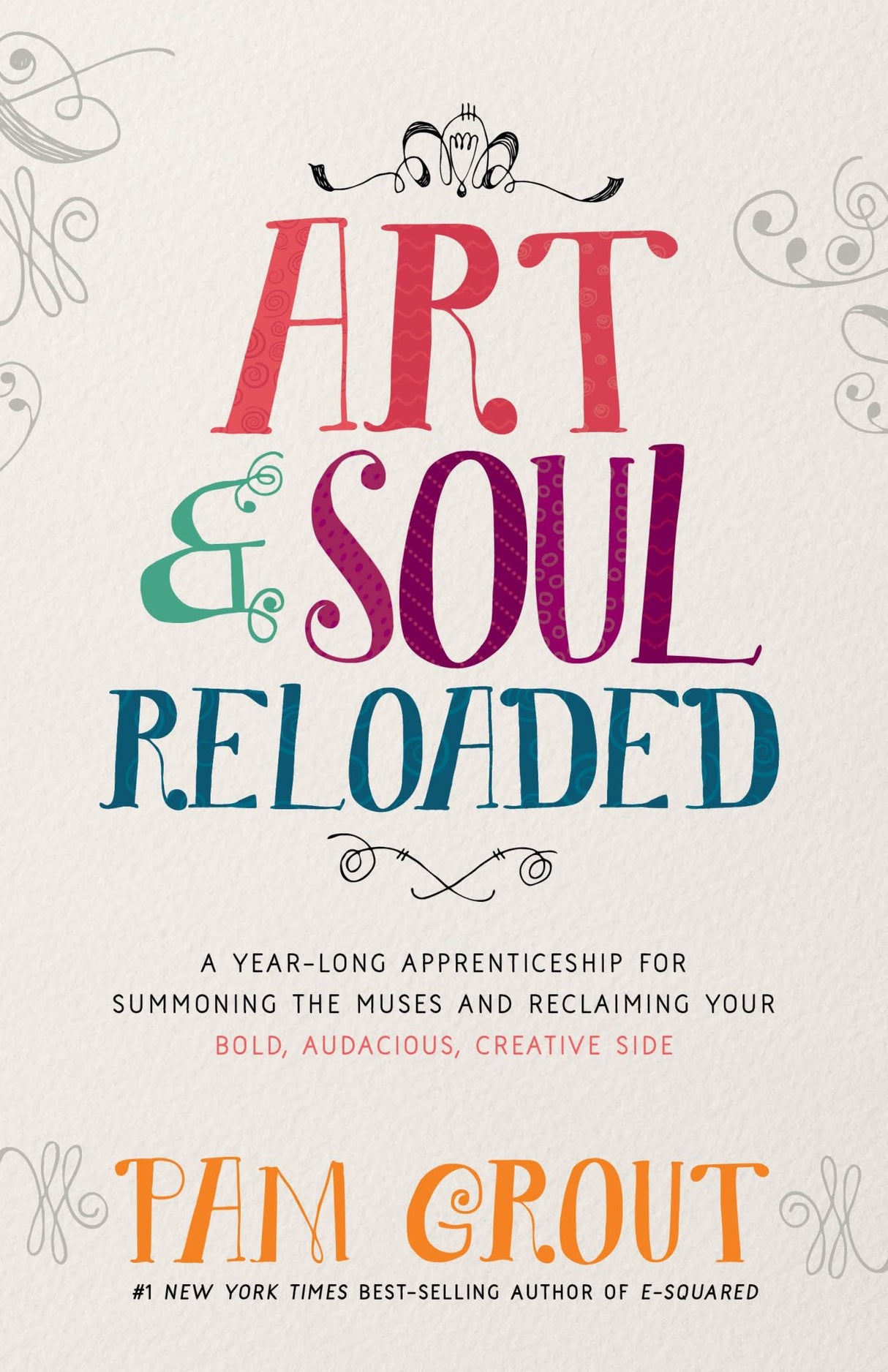 ART & SOUL RELOADED

A YEAR-LONG APPRENTICESHIP FOR SUMMONING THE MUSES AND RECLAIMING YOUR BOLD, AUDACIOUS, CREATIVE SIDE

PAM GROUT

#1 NEW YORK TIMES BEST-SELLING AUTHOR OF E-SQUARED